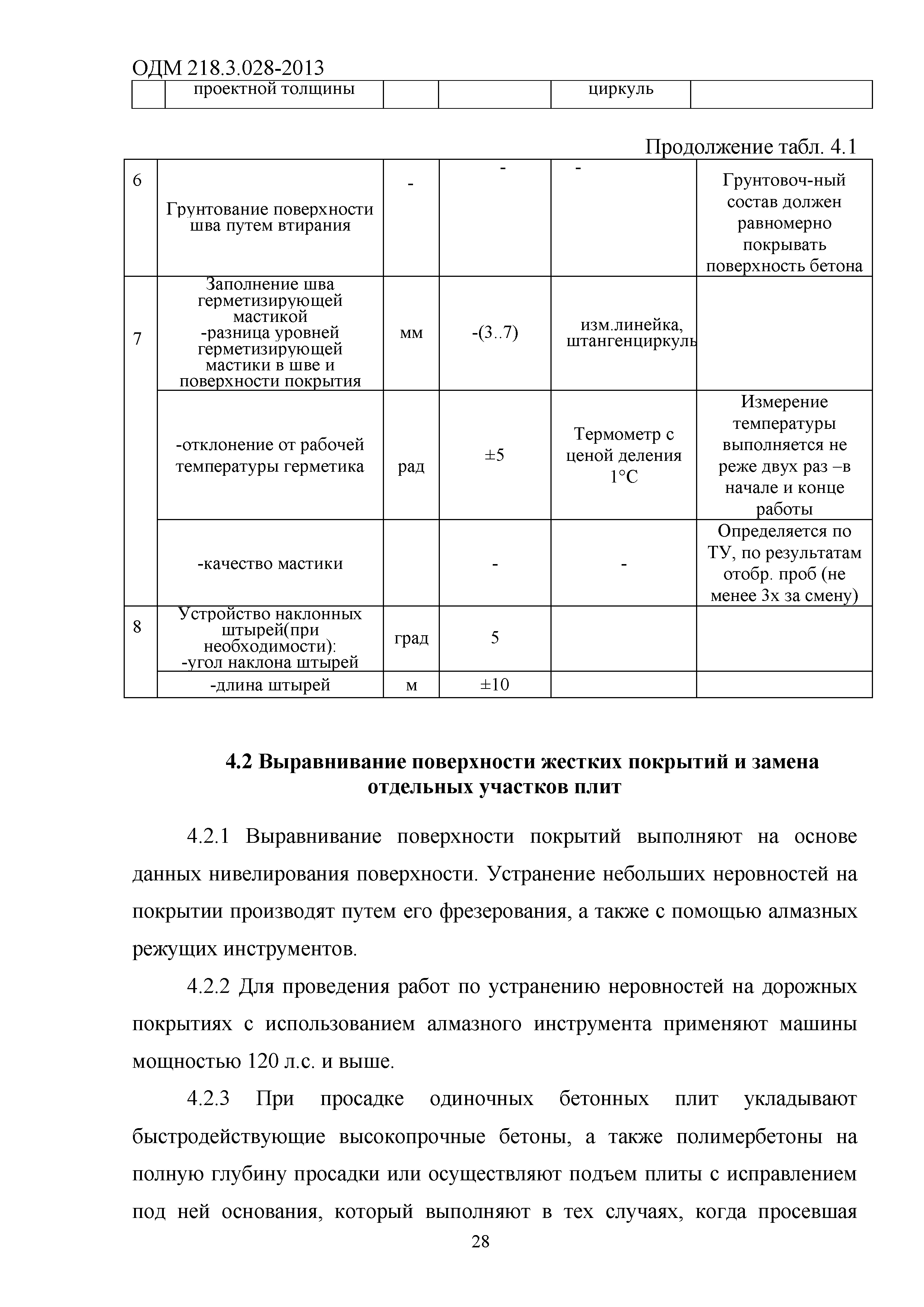 ОДМ 218.3.028-2013

|  | проектной толщины |  |  | циркуль |  |
|---|---|---|---|---|---|

Продолжение табл. 4.1

| 6 | Грунтование поверхности шва путем втирания | - | - | - | Грунтовоч-ный состав должен равномерно покрывать поверхность бетона |
|---|---|---|---|---|---|
| 7 | Заполнение шва герметизирующей мастикой -разница уровней герметизирующей мастики в шве и поверхности покрытия | мм | -(3..7) | изм.линейка, штангенциркуль |  |
|  | -отклонение от рабочей температуры герметика | рад | ±5 | Термометр с ценой деления 1°С | Измерение температуры выполняется не реже двух раз –в начале и конце работы |
|  | -качество мастики |  | - | - | Определяется по ТУ, по результатам отобр. проб (не менее 3х за смену) |
| 8 | Устройство наклонных штырей(при необходимости): -угол наклона штырей | град | 5 |  |  |
|  | -длина штырей | м | ±10 |  |  |

4.2 Выравнивание поверхности жестких покрытий и замена отдельных участков плит

4.2.1 Выравнивание поверхности покрытий выполняют на основе данных нивелирования поверхности. Устранение небольших неровностей на покрытии производят путем его фрезерования, а также с помощью алмазных режущих инструментов.

4.2.2 Для проведения работ по устранению неровностей на дорожных покрытиях с использованием алмазного инструмента применяют машины мощностью 120 л.с. и выше.

4.2.3 При просадке одиночных бетонных плит укладывают быстродействующие высокопрочные бетоны, а также полимербетоны на полную глубину просадки или осуществляют подъем плиты с исправлением под ней основания, который выполняют в тех случаях, когда просевшая

28